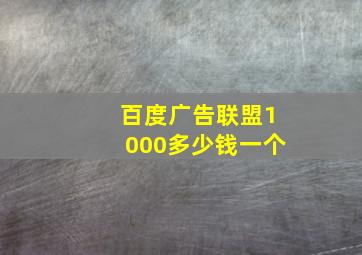 百度广告联盟1000多少钱一个